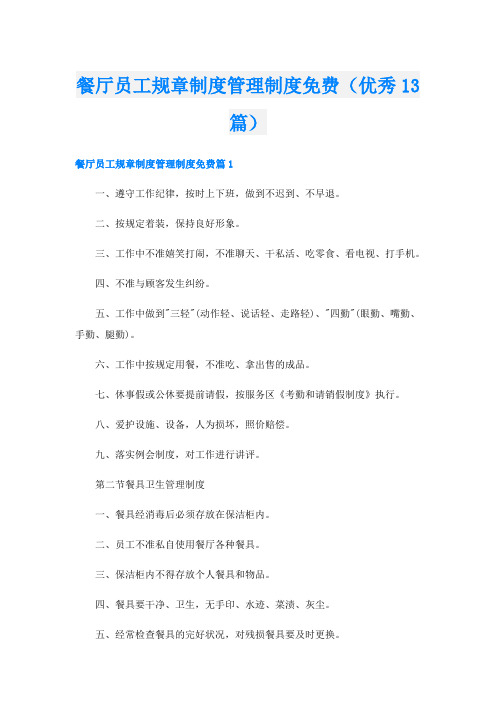 餐厅员工规章制度管理制度免费（优秀13篇）

餐厅员工规章制度管理制度免费篇1

一、遵守工作纪律，按时上下班，做到不迟到、不早退。

二、按规定着装，保持良好形象。

三、工作中不准嬉笑打闹，不准聊天、干私活、吃零食、看电视、打手机。

四、不准与顾客发生纠纷。

五、工作中做到"三轻"(动作轻、说话轻、走路轻)、"四勤"(眼勤、嘴勤、手勤、腿勤)。

六、工作中按规定用餐，不准吃、拿出售的成品。

七、休事假或公休要提前请假，按服务区《考勤和请销假制度》执行。

八、爱护设施、设备，人为损坏，照价赔偿。

九、落实例会制度，对工作进行讲评。

第二节餐具卫生管理制度

一、餐具经消毒后必须存放在保洁柜内。

二、员工不准私自使用餐厅各种餐具。

三、保洁柜内不得存放个人餐具和物品。

四、餐具要干净、卫生，无手印、水迹、菜渍、灰尘。

五、经常检查餐具的完好状况，对残损餐具要及时更换。